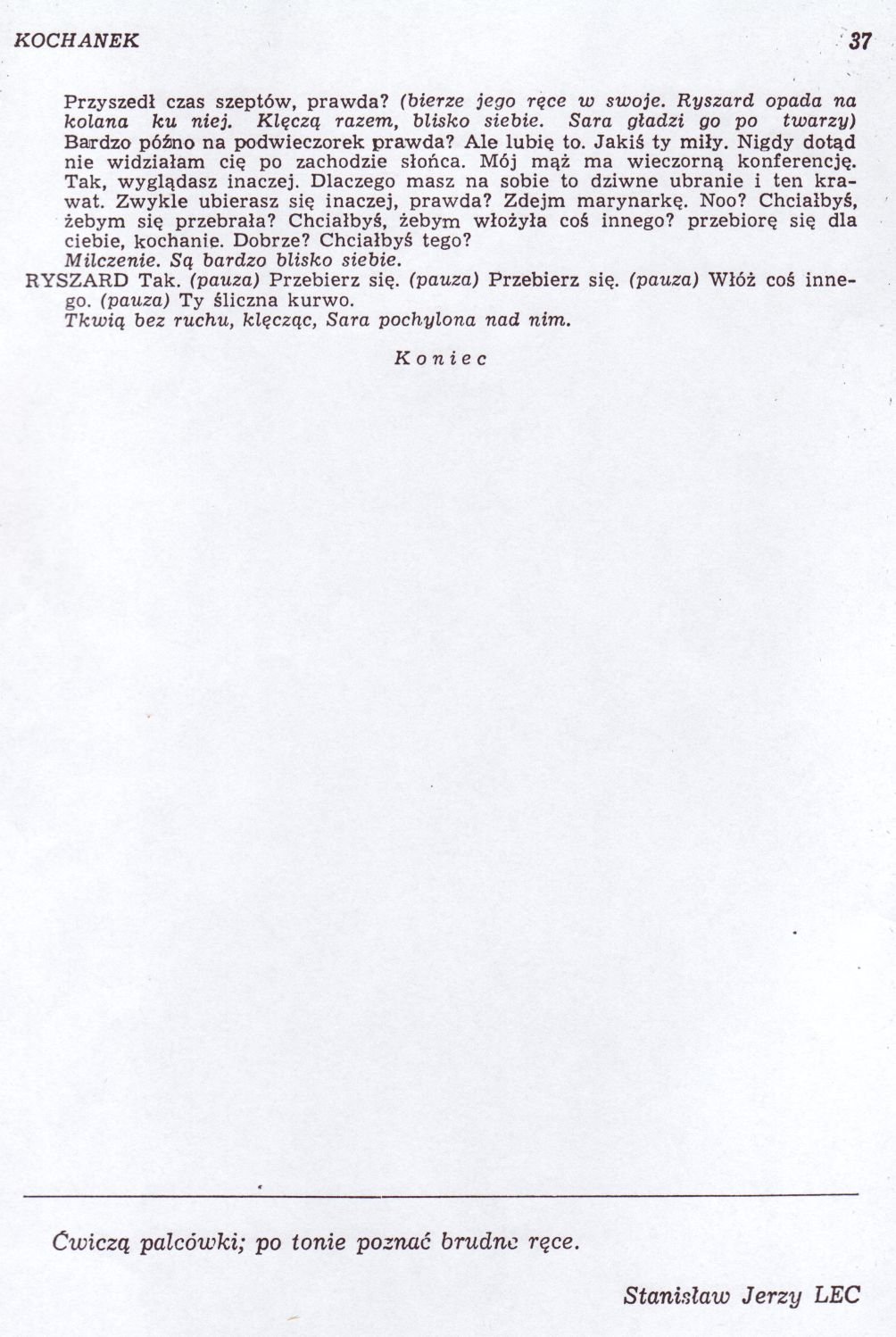 KOCHANEK 37

Przyszedł czas szeptów, prawda? (bierze jego ręce w swoje. Ryszard opada na kolana ku niej. Klęczą razem, blisko siebie. Sara gładzi go po twarzy) Bardzo późno na podwieczorek prawda? Ale lubię to. Jakiś ty miły. Nigdy dotąd nie widziałam cię po zachodzie słońca. Mój mąż ma wieczorną konferencję. Tak, wyglądasz inaczej. Dlaczego masz na sobie to dziwne ubranie i ten krawat. Zwykle ubierasz się inaczej, prawda? Zdejm marynarkę. Noo? Chciałbyś, żebym się przebrała? Chciałbyś, żebym włożyła coś innego? przebiorę się dla ciebie, kochanie. Dobrze? Chciałbyś tego?

Milczenie. Są bardzo blisko siebie.

RYSZARD Tak. (pauza) Przebierz się. (pauza) Przebierz się. (pauza) Włóż coś innego. (pauza) Ty śliczna kurwo.

Tkwią bez ruchu, klęcząc, Sara pochylona nad nim.

Koniec

Ćwiczą palcówki; po tonie poznać brudne ręce.

Stanisław Jerzy LEC